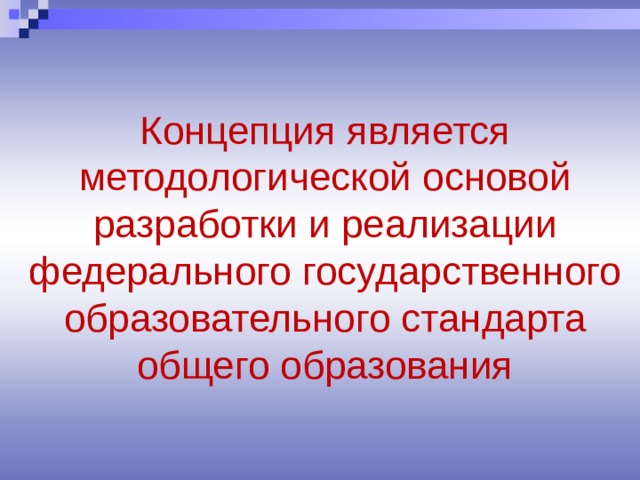 Концепция является методологической основой разработки и реализации федерального государственного образовательного стандарта общего образования